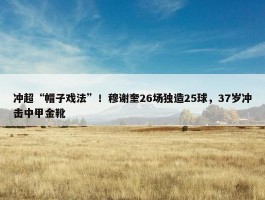 冲超“帽子戏法”！穆谢奎26场独造25球，37岁冲击中甲金靴